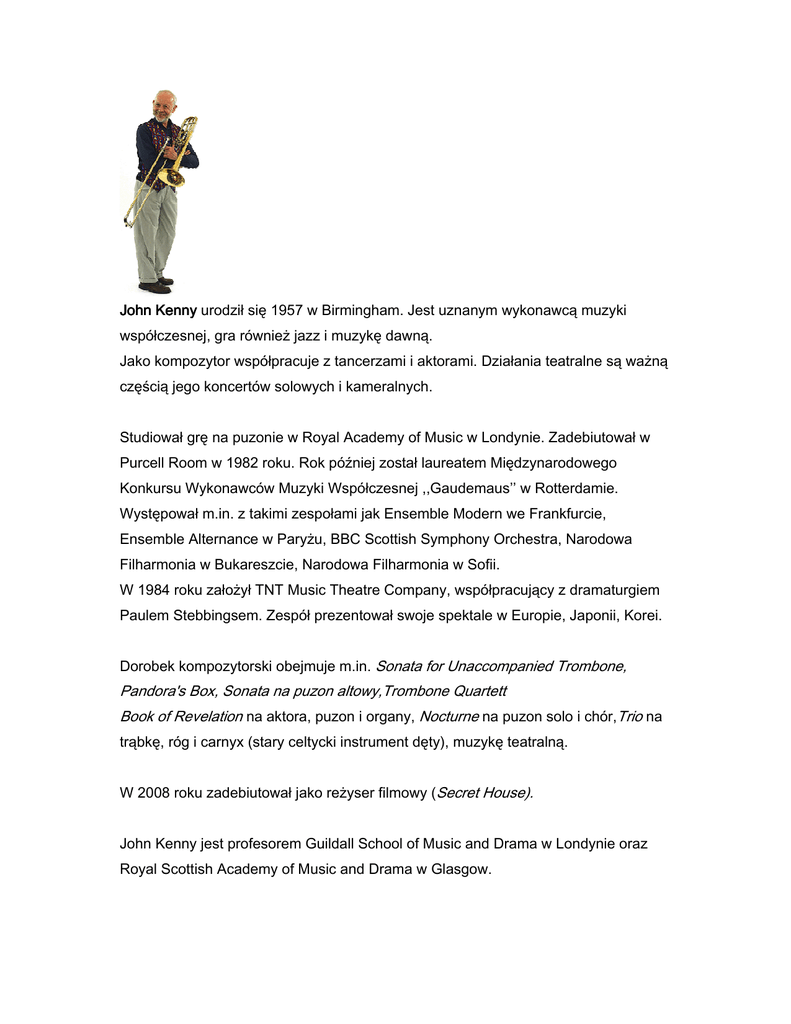 John Kenny urodził się 1957 w Birmingham. Jest uznanym wykonawcą muzyki współczesnej, gra również jazz i muzykę dawną.
Jako kompozytor współpracuje z tancerzami i aktorami. Działania teatralne są ważną częścią jego koncertów solowych i kameralnych.

Studiował grę na puzonie w Royal Academy of Music w Londynie. Zadebiutował w Purcell Room w 1982 roku. Rok później został laureatem Międzynarodowego Konkursu Wykonawców Muzyki Współczesnej ,,Gaudemaus'' w Rotterdamie. Występował m.in. z takimi zespołami jak Ensemble Modern we Frankfurcie, Ensemble Alternance w Paryżu, BBC Scottish Symphony Orchestra, Narodowa Filharmonia w Bukareszcie, Narodowa Filharmonia w Sofii.
W 1984 roku założył TNT Music Theatre Company, współpracujący z dramaturgiem Paulem Stebbingsem. Zespół prezentował swoje spektale w Europie, Japonii, Korei.

Dorobek kompozytorski obejmuje m.in. Sonata for Unaccompanied Trombone, Pandora's Box, Sonata na puzon altowy,Trombone Quartett
Book of Revelation na aktora, puzon i organy, Nocturne na puzon solo i chór,Trio na trąbkę, róg i carnyx (stary celtycki instrument dęty), muzykę teatralną.

W 2008 roku zadebiutował jako reżyser filmowy (Secret House).

John Kenny jest profesorem Guildall School of Music and Drama w Londynie oraz Royal Scottish Academy of Music and Drama w Glasgow.